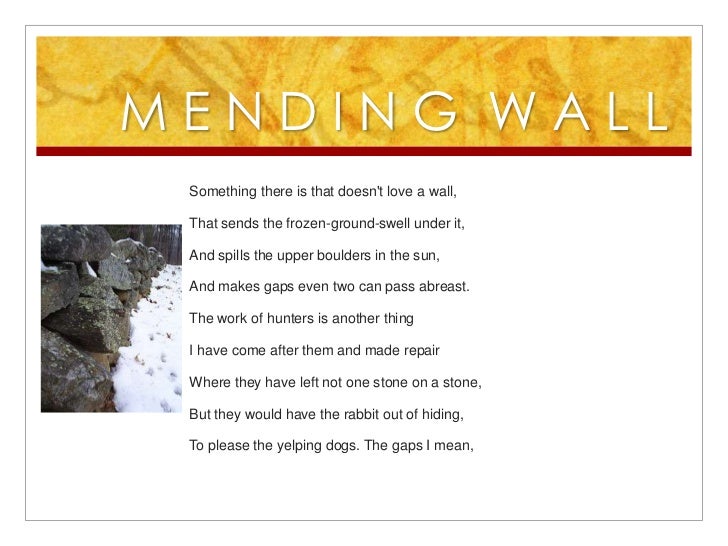 MENDING WALL

Something there is that doesn't love a wall,
That sends the frozen-ground-swell under it,
And spills the upper boulders in the sun,
And makes gaps even two can pass abreast.
The work of hunters is another thing
I have come after them and made repair
Where they have left not one stone on a stone,
But they would have the rabbit out of hiding,
To please the yelping dogs. The gaps I mean,